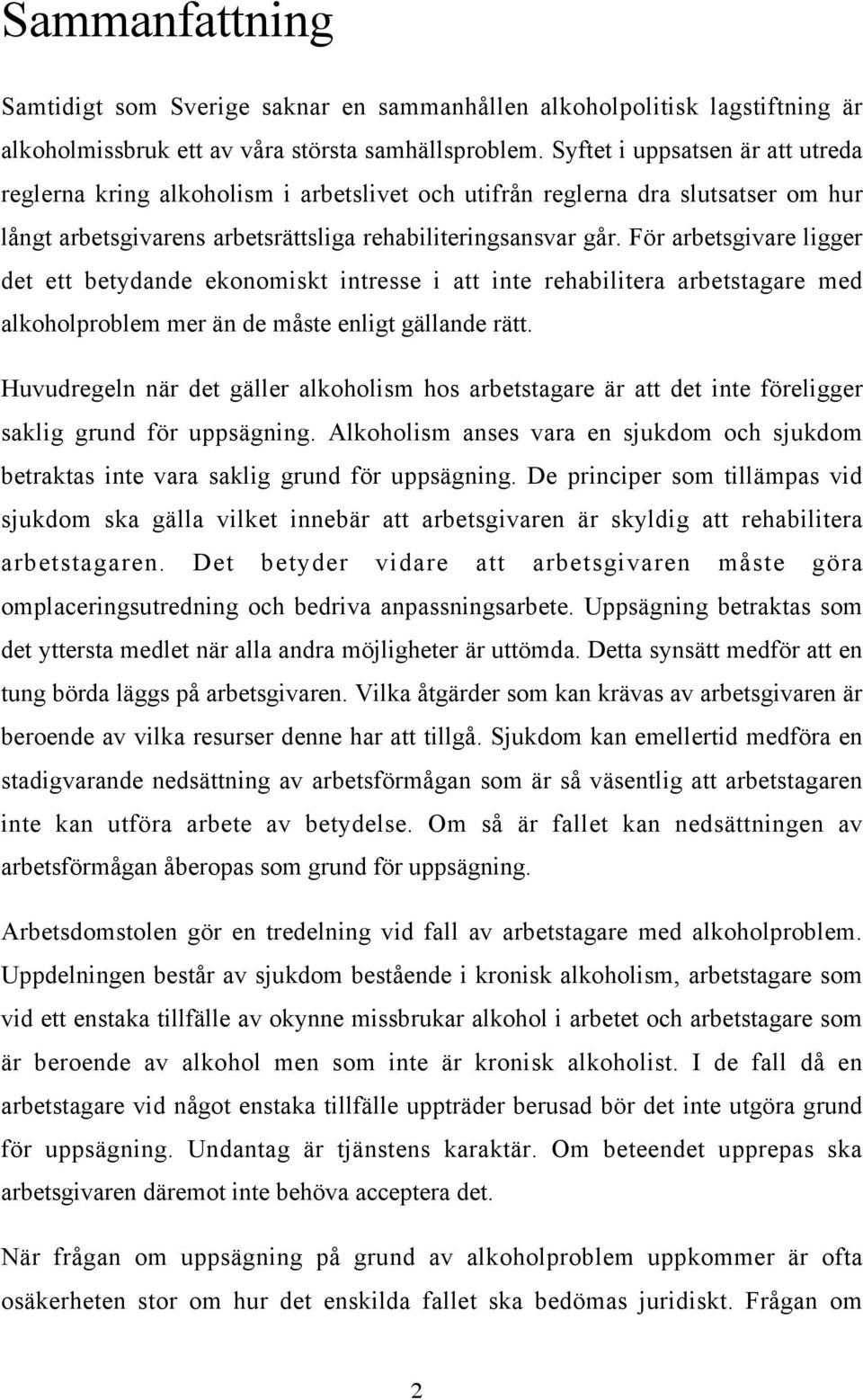 Sammanfattning

Samtidigt som Sverige saknar en sammanhållen alkoholpolitisk lagstiftning är alkoholmissbruk ett av våra största samhällsproblem. Syftet i uppsatsen är att utreda reglerna kring alkoholism i arbetslivet och utifrån reglerna dra slutsatser om hur långt arbetsgivarens arbetsrättsliga rehabiliteringsansvar går. För arbetsgivare ligger det ett betydande ekonomiskt intresse i att inte rehabilitera arbetstagare med alkoholproblem mer än de måste enligt gällande rätt.

Huvudregeln när det gäller alkoholism hos arbetstagare är att det inte föreligger saklig grund för uppsägning. Alkoholism anses vara en sjukdom och sjukdom betraktas inte vara saklig grund för uppsägning. De principer som tillämpas vid sjukdom ska gälla vilket innebär att arbetsgivaren är skyldig att rehabilitera arbetstagaren. Det betyder vidare att arbetsgivaren måste göra omplaceringsutredning och bedriva anpassningsarbete. Uppsägning betraktas som det yttersta medlet när alla andra möjligheter är uttömda. Detta synsätt medför att en tung börda läggs på arbetsgivaren. Vilka åtgärder som kan krävas av arbetsgivaren är beroende av vilka resurser denne har att tillgå. Sjukdom kan emellertid medföra en stadigvarande nedsättning av arbetsförmågan som är så väsentlig att arbetstagaren inte kan utföra arbete av betydelse. Om så är fallet kan nedsättningen av arbetsförmågan åberopas som grund för uppsägning.

Arbetsdomstolen gör en tredelning vid fall av arbetstagare med alkoholproblem. Uppdelningen består av sjukdom bestående i kronisk alkoholism, arbetstagare som vid ett enstaka tillfälle av okynne missbrukar alkohol i arbetet och arbetstagare som är beroende av alkohol men som inte är kronisk alkoholist. I de fall då en arbetstagare vid något enstaka tillfälle uppträder berusad bör det inte utgöra grund för uppsägning. Undantag är tjänstens karaktär. Om beteendet upprepas ska arbetsgivaren däremot inte behöva acceptera det.

När frågan om uppsägning på grund av alkoholproblem uppkommer är ofta osäkerheten stor om hur det enskilda fallet ska bedömas juridiskt. Frågan om

2